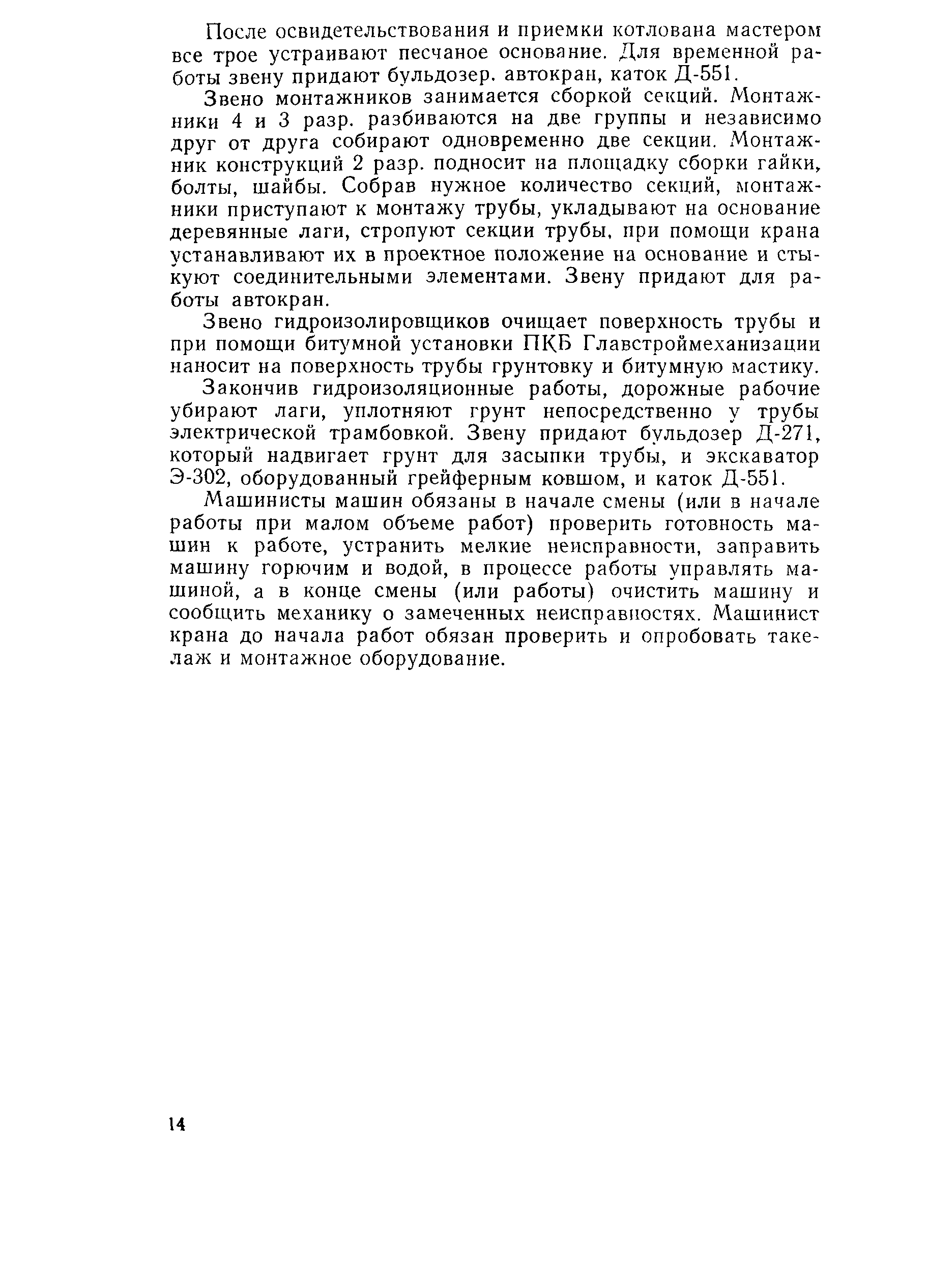 После освидетельствования и приемки котлована мастером все трое устраивают песчаное основание. Для временной работы звену придают бульдозер. автокран, каток Д-551.

Звено монтажников занимается сборкой секций. Монтажники 4 и 3 разр. разбиваются на две группы и независимо друг от друга собирают одновременно две секции. Монтажник конструкций 2 разр. подносит на площадку сборки гайки, болты, шайбы. Собрав нужное количество секций, монтажники приступают к монтажу трубы, укладывают на основание деревянные лаги, стропуют секции трубы, при помощи крана устанавливают их в проектное положение на основание и стыкуют соединительными элементами. Звену придают для работы автокран.

Звено гидроизолировщиков очищает поверхность трубы и при помощи битумной установки ПКБ Главстроймеханизации наносит на поверхность трубы грунтовку и битумную мастику.

Закончив гидроизоляционные работы, дорожные рабочие убирают лаги, уплотняют грунт непосредственно у трубы электрической трамбовкой. Звену придают бульдозер Д-271, который надвигает грунт для засыпки трубы, и экскаватор Э-302, оборудованный грейферным ковшом, и каток Д-551.

Машинисты машин обязаны в начале смены (или в начале работы при малом объеме работ) проверить готовность машин к работе, устранить мелкие неисправности, заправить машину горючим и водой, в процессе работы управлять машиной, а в конце смены (или работы) очистить машину и сообщить механику о замеченных неисправностях. Машинист крана до начала работ обязан проверить и опробовать такелаж и монтажное оборудование.

14